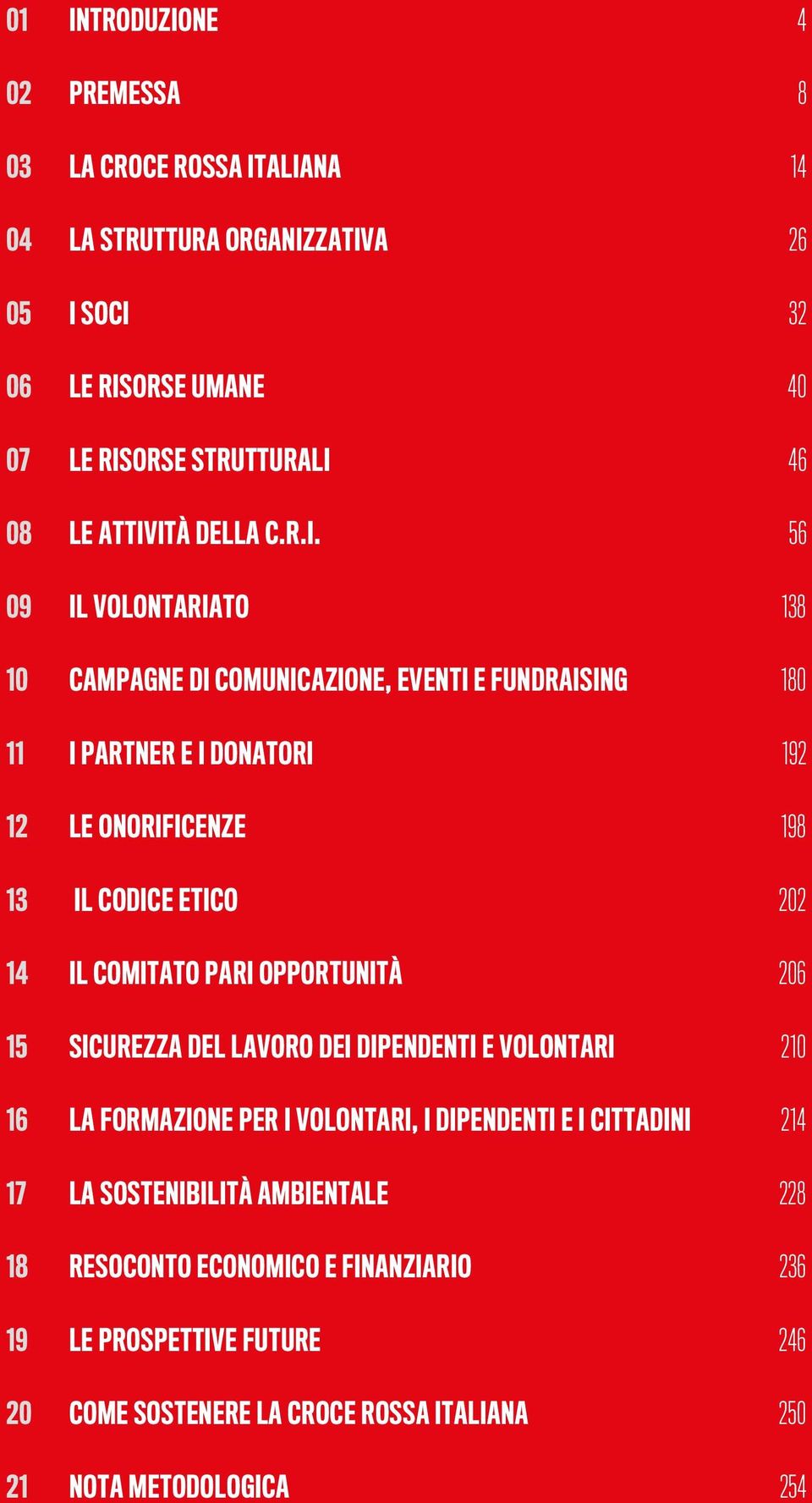 01 INTRODUZIONE 4

02 PREMESSA 8

03 LA CROCE ROSSA ITALIANA 14

04 LA STRUTTURA ORGANIZZATIVA 26

05 I SOCI 32

06 LE RISORSE UMANE 40

07 LE RISORSE STRUTTURALI 46

08 LE ATTIVITÀ DELLA C.R.I. 56

09 IL VOLONTARIATO 138

10 CAMPAGNE DI COMUNICAZIONE, EVENTI E FUNDRAISING 180

11 I PARTNER E I DONATORI 192

12 LE ONORIFICENZE 198

13 IL CODICE ETICO 202

14 IL COMITATO PARI OPPORTUNITÀ 206

15 SICUREZZA DEL LAVORO DEI DIPENDENTI E VOLONTARI 210

16 LA FORMAZIONE PER I VOLONTARI, I DIPENDENTI E I CITTADINI 214

17 LA SOSTENIBILITÀ AMBIENTALE 228

18 RESOCONTO ECONOMICO E FINANZIARIO 236

19 LE PROSPETTIVE FUTURE 246

20 COME SOSTENERE LA CROCE ROSSA ITALIANA 250

21 NOTA METODOLOGICA 254